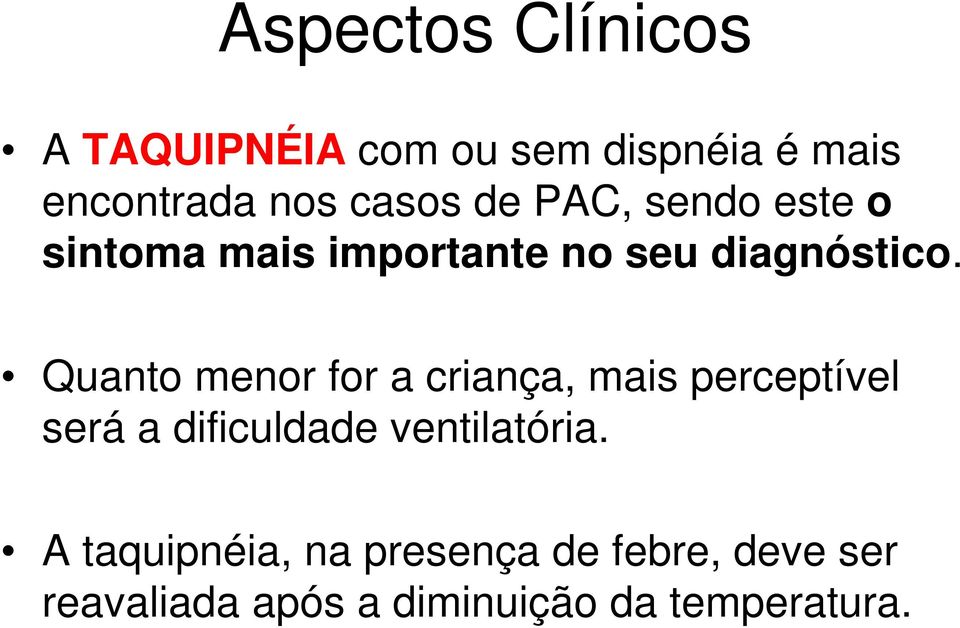 Aspectos Clínicos

• A TAQUIPNÉIA com ou sem dispnéia é mais encontrada nos casos de PAC, sendo este o sintoma mais importante no seu diagnóstico.

• Quanto menor for a criança, mais perceptível será a dificuldade ventilatória.

• A taquipnéia, na presença de febre, deve ser reavaliada após a diminuição da temperatura.